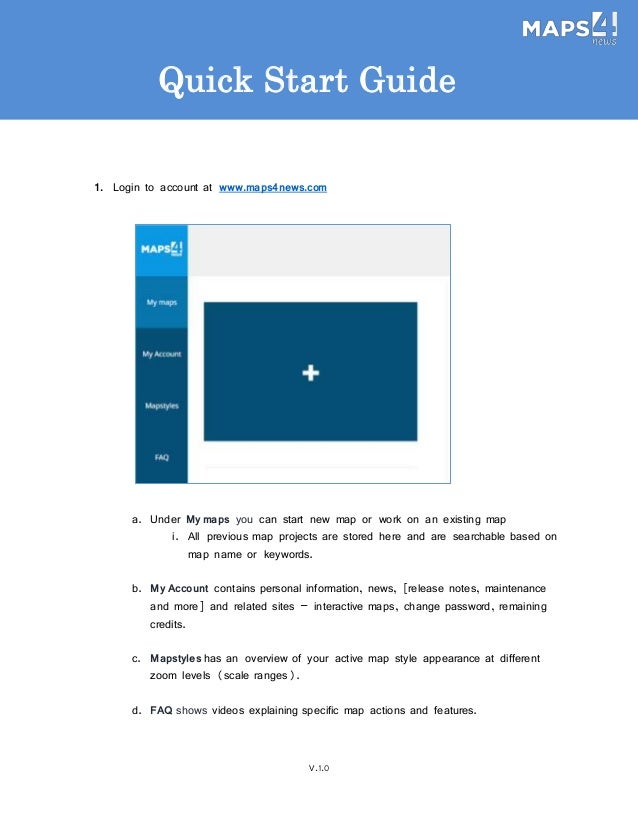 MAPS4 news

Quick Start Guide

1. Login to account at www.maps4news.com

MAPS4 news

My maps

My Account

Mapstyles

FAQ

+

a. Under My maps you can start new map or work on an existing map

i. All previous map projects are stored here and are searchable based on map name or keywords.

b. My Account contains personal information, news, [release notes, maintenance and more] and related sites – interactive maps, change password, remaining credits.

c. Mapstyles has an overview of your active map style appearance at different zoom levels (scale ranges).

d. FAQ shows videos explaining specific map actions and features.

V.1.0